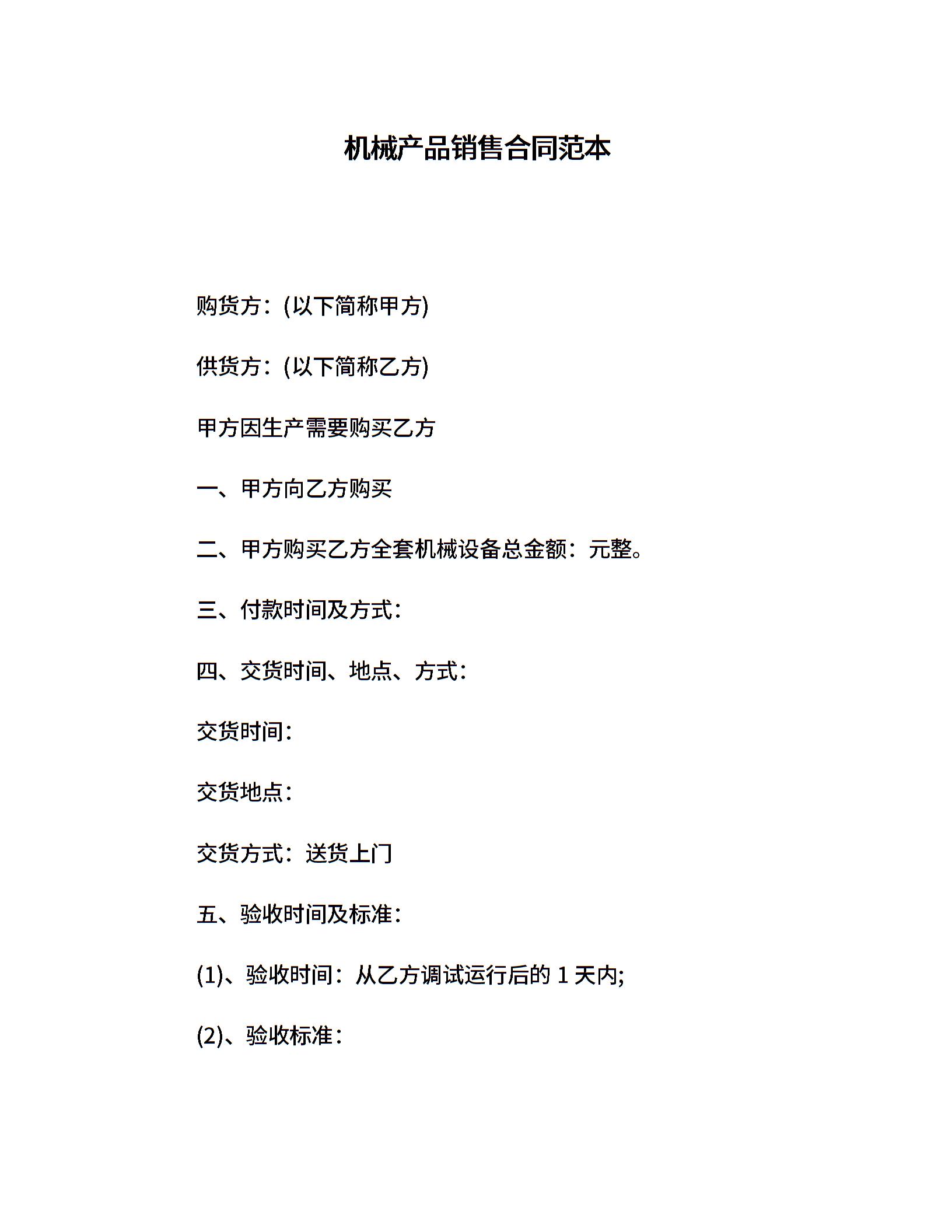 机械产品销售合同范本

购货方：(以下简称甲方)

供货方：(以下简称乙方)

甲方因生产需要购买乙方

一、甲方向乙方购买

二、甲方购买乙方全套机械设备总金额：元整。

三、付款时间及方式：

四、交货时间、地点、方式：

交货时间：

交货地点：

交货方式：送货上门

五、验收时间及标准：

(1)、验收时间：从乙方调试运行后的 1 天内;

(2)、验收标准：